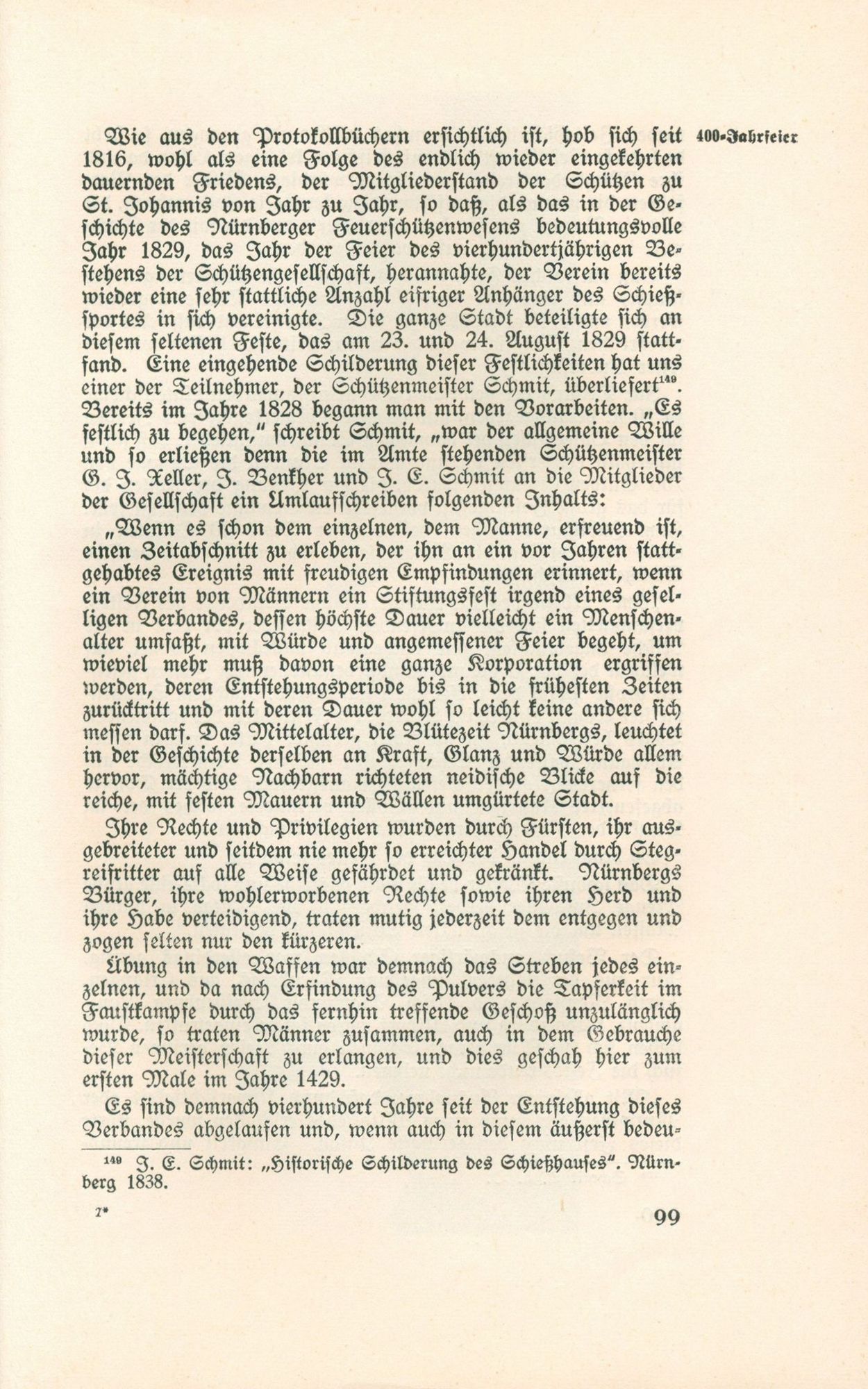 400-Jahrfeier

Wie aus den Protokollbüchern ersichtlich ist, hob sich seit 1816, wohl als eine Folge des endlich wieder eingekehrten dauernden Friedens, der Mitgliederstand der Schützen zu St. Johannis von Jahr zu Jahr, so daß, als das in der Geschichte des Nürnberger Feuerschützenwesens bedeutungsvolle Jahr 1829, das Jahr der Feier des vierhundertjährigen Bestehens der Schützengesellschaft, herannahte, der Verein bereits wieder eine sehr stattliche Anzahl eifriger Anhänger des Schießsportes in sich vereinigte. Die ganze Stadt beteiligte sich an diesem seltenen Feste, das am 23. und 24. August 1829 stattfand. Eine eingehende Schilderung dieser Festlichkeiten hat uns einer der Teilnehmer, der Schützenmeister Schmit, überliefert$^{149}$. Bereits im Jahre 1828 begann man mit den Vorarbeiten. „Es festlich zu begehen," schreibt Schmit, „war der allgemeine Wille und so erließen denn die im Amte stehenden Schützenmeister G. J. Xeller, J. Benkher und J. E. Schmit an die Mitglieder der Gesellschaft ein Umlaufschreiben folgenden Inhalts:

„Wenn es schon dem einzelnen, dem Manne, erfreuend ist, einen Zeitabschnitt zu erleben, der ihn an ein vor Jahren stattgehabtes Ereignis mit freudigen Empfindungen erinnert, wenn ein Verein von Männern ein Stiftungsfest irgend eines geselligen Verbandes, dessen höchste Dauer vielleicht ein Menschenalter umfaßt, mit Würde und angemessener Feier begeht, um wieviel mehr muß davon eine ganze Korporation ergriffen werden, deren Entstehungsperiode bis in die frühesten Zeiten zurücktritt und mit deren Dauer wohl so leicht keine andere sich messen darf. Das Mittelalter, die Blütezeit Nürnbergs, leuchtet in der Geschichte derselben an Kraft, Glanz und Würde allem hervor, mächtige Nachbarn richteten neidische Blicke auf die reiche, mit festen Mauern und Wällen umgürtete Stadt.

Ihre Rechte und Privilegien wurden durch Fürsten, ihr ausgebreiteter und seitdem nie mehr so erreichter Handel durch Stegreifritter auf alle Weise gefährdet und gekränkt. Nürnbergs Bürger, ihre wohlerworbenen Rechte sowie ihren Herd und ihre Habe verteidigend, traten mutig jederzeit dem entgegen und zogen selten nur den kürzeren.

Übung in den Waffen war demnach das Streben jedes einzelnen, und da nach Erfindung des Pulvers die Tapferkeit im Faustkampfe durch das fernhin treffende Geschoß unzulänglich wurde, so traten Männer zusammen, auch in dem Gebrauche dieser Meisterschaft zu erlangen, und dies geschah hier zum ersten Male im Jahre 1429.

Es sind demnach vierhundert Jahre seit der Entstehung dieses Verbandes abgelaufen und, wenn auch in diesem äußerst bedeu-

$^{149}$ J. E. Schmit: „Historische Schilderung des Schießhauses". Nürnberg 1838.

7*

99